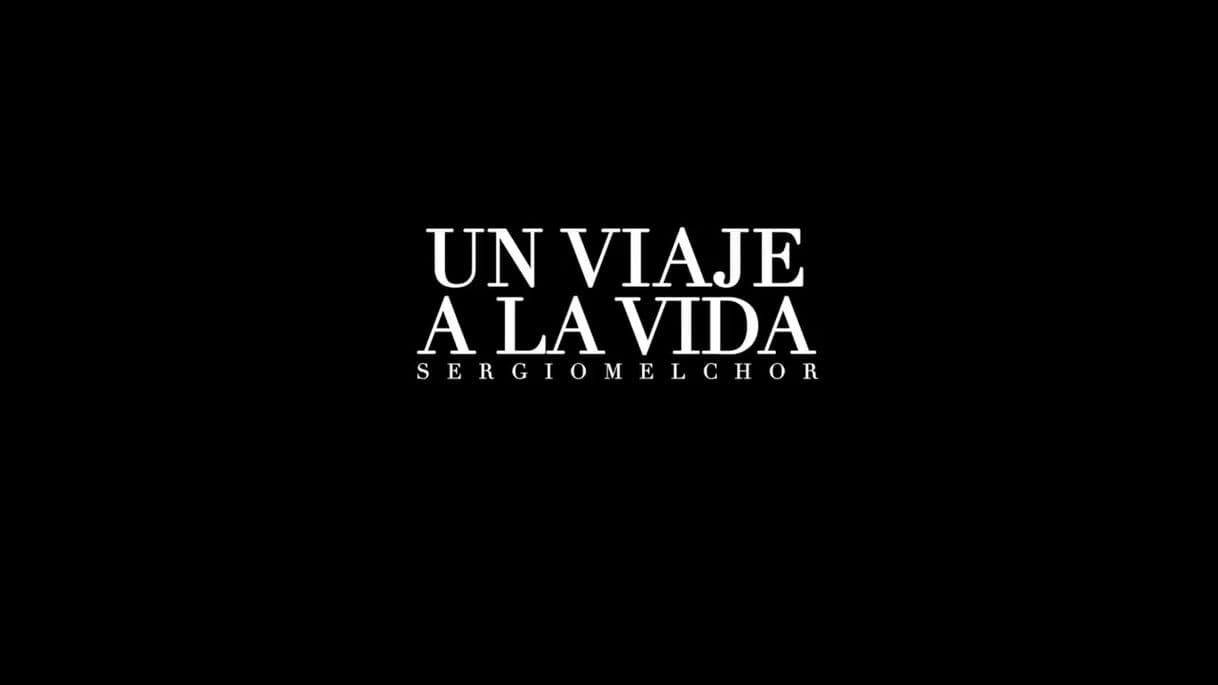 UN VIAJE
A LA VIDA
SERGIOMELCHOR